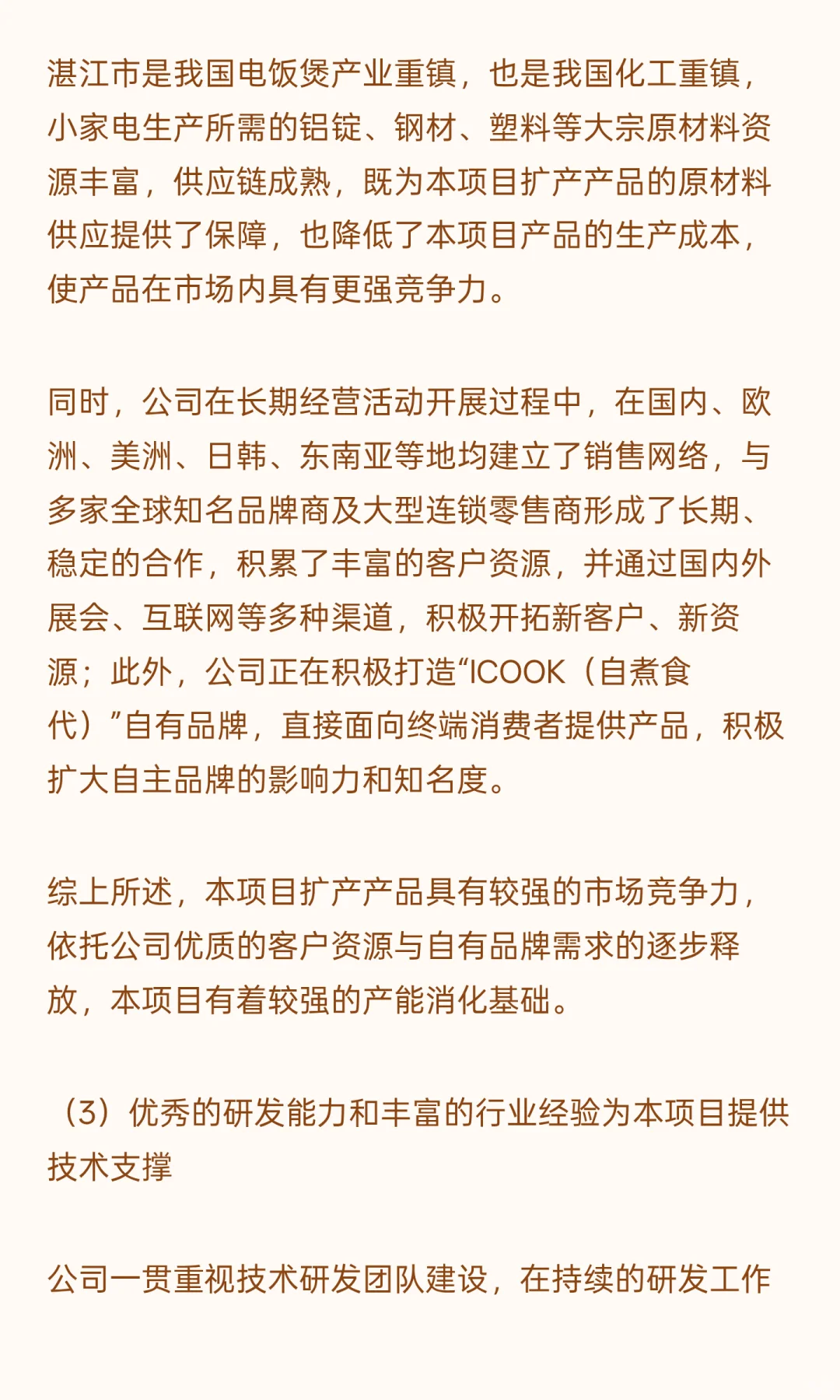 湛江市是我国电饭煲产业重镇，也是我国化工重镇，小家电生产所需的铝锭、钢材、塑料等大宗原材料资源丰富，供应链成熟，既为本项目扩产产品的原材料供应提供了保障，也降低了本项目产品的生产成本，使产品在市场内具有更强竞争力。

同时，公司在长期经营活动开展过程中，在国内、欧洲、美洲、日韩、东南亚等地均建立了销售网络，与多家全球知名品牌商及大型连锁零售商形成了长期、稳定的合作，积累了丰富的客户资源，并通过国内外展会、互联网等多种渠道，积极开拓新客户、新资源；此外，公司正在积极打造“ICOOK（自煮食代）”自有品牌，直接面向终端消费者提供产品，积极扩大自主品牌的影响力和知名度。

综上所述，本项目扩产产品具有较强的市场竞争力，依托公司优质的客户资源与自有品牌需求的逐步释放，本项目有着较强的产能消化基础。

（3）优秀的研发能力和丰富的行业经验为本项目提供技术支撑

公司一贯重视技术研发团队建设，在持续的研发工作